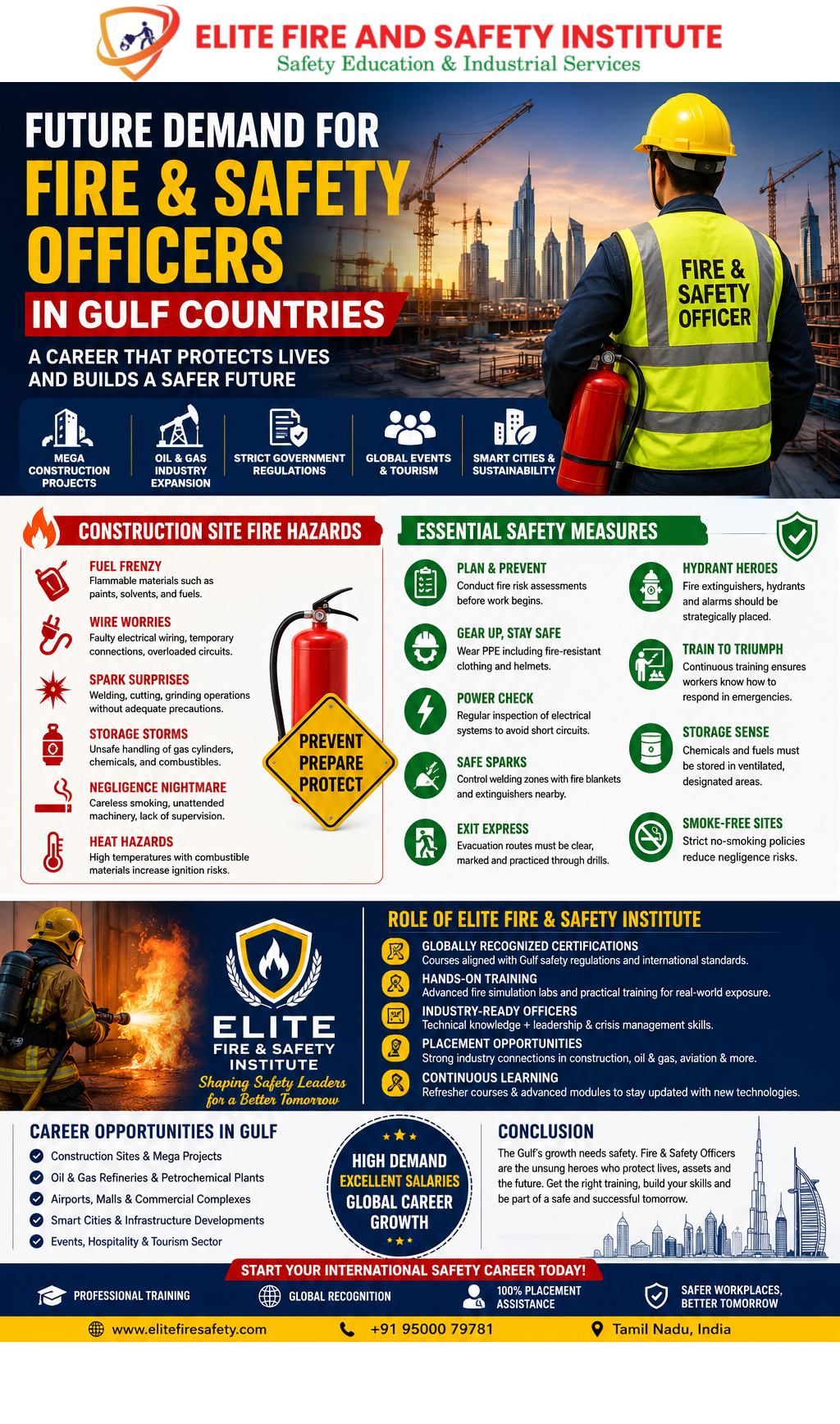 ELITE FIRE AND SAFETY INSTITUTE
Safety Education & Industrial Services

FUTURE DEMAND FOR
FIRE & SAFETY OFFICERS
IN GULF COUNTRIES

A CAREER THAT PROTECTS LIVES AND BUILDS A SAFER FUTURE

FIRE & SAFETY OFFICER

MEGA CONSTRUCTION PROJECTS
OIL & GAS INDUSTRY EXPANSION
STRICT GOVERNMENT REGULATIONS
GLOBAL EVENTS & TOURISM
SMART CITIES & SUSTAINABILITY

CONSTRUCTION SITE FIRE HAZARDS

FUEL FRENZY
Flammable materials such as paints, solvents, and fuels.

WIRE WORRIES
Faulty electrical wiring, temporary connections, overloaded circuits.

SPARK SURPRISES
Welding, cutting, grinding operations without adequate precautions.

STORAGE STORMS
Unsafe handling of gas cylinders, chemicals, and combustibles.

NEGLIGENCE NIGHTMARE
Careless smoking, unattended machinery, lack of supervision.

HEAT HAZARDS
High temperatures with combustible materials increase ignition risks.

PREVENT
PREPARE
PROTECT

ESSENTIAL SAFETY MEASURES

PLAN & PREVENT
Conduct fire risk assessments before work begins.

GEAR UP, STAY SAFE
Wear PPE including fire-resistant clothing and helmets.

POWER CHECK
Regular inspection of electrical systems to avoid short circuits.

SAFE SPARKS
Control welding zones with fire blankets and extinguishers nearby.

EXIT EXPRESS
Evacuation routes must be clear, marked and practiced through drills.

HYDRANT HEROES
Fire extinguishers, hydrants and alarms should be strategically placed.

TRAIN TO TRIUMPH
Continuous training ensures workers know how to respond in emergencies.

STORAGE SENSE
Chemicals and fuels must be stored in ventilated, designated areas.

SMOKE-FREE SITES
Strict no-smoking policies reduce negligence risks.

ELITE
FIRE & SAFETY
INSTITUTE
Shaping Safety Leaders for a Better Tomorrow

ROLE OF ELITE FIRE & SAFETY INSTITUTE

GLOBALLY RECOGNIZED CERTIFICATIONS
Courses aligned with Gulf safety regulations and international standards.

HANDS-ON TRAINING
Advanced fire simulation labs and practical training for real-world exposure.

INDUSTRY-READY OFFICERS
Technical knowledge + leadership & crisis management skills.

PLACEMENT OPPORTUNITIES
Strong industry connections in construction, oil & gas, aviation & more.

CONTINUOUS LEARNING
Refresher courses & advanced modules to stay updated with new technologies.

CAREER OPPORTUNITIES IN GULF
Construction Sites & Mega Projects
Oil & Gas Refineries & Petrochemical Plants
Airports, Malls & Commercial Complexes
Smart Cities & Infrastructure Developments
Events, Hospitality & Tourism Sector

HIGH DEMAND
EXCELLENT SALARIES
GLOBAL CAREER GROWTH

CONCLUSION
The Gulf's growth needs safety. Fire & Safety Officers are the unsung heroes who protect lives, assets and the future. Get the right training, build your skills and be part of a safe and successful tomorrow.

START YOUR INTERNATIONAL SAFETY CAREER TODAY!

PROFESSIONAL TRAINING
GLOBAL RECOGNITION
100% PLACEMENT ASSISTANCE
SAFER WORKPLACES, BETTER TOMORROW

www.elitefiresafety.com
+91 95000 79781
Tamil Nadu, India